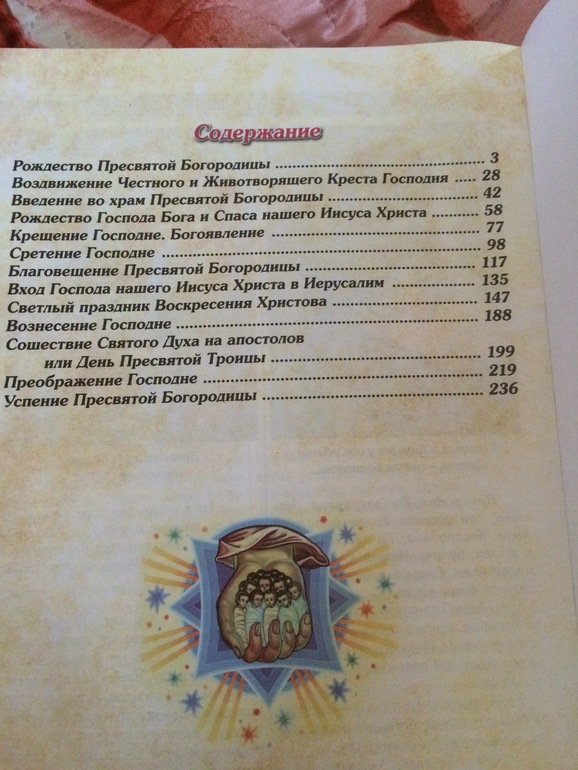 Содержание

Рождество Пресвятой Богородицы 3
Воздвижение Честного и Животворящего Креста Господня 28
Введение во храм Пресвятой Богородицы 42
Рождество Господа Бога и Спаса нашего Иисуса Христа 58
Крещение Господне. Богоявление 77
Сретение Господне 98
Благовещение Пресвятой Богородицы 117
Вход Господа нашего Иисуса Христа в Иерусалим 135
Светлый праздник Воскресения Христова 147
Вознесение Господне 188
Сошествие Святого Духа на апостолов
или День Пресвятой Троицы 199
Преображение Господне 219
Успение Пресвятой Богородицы 236